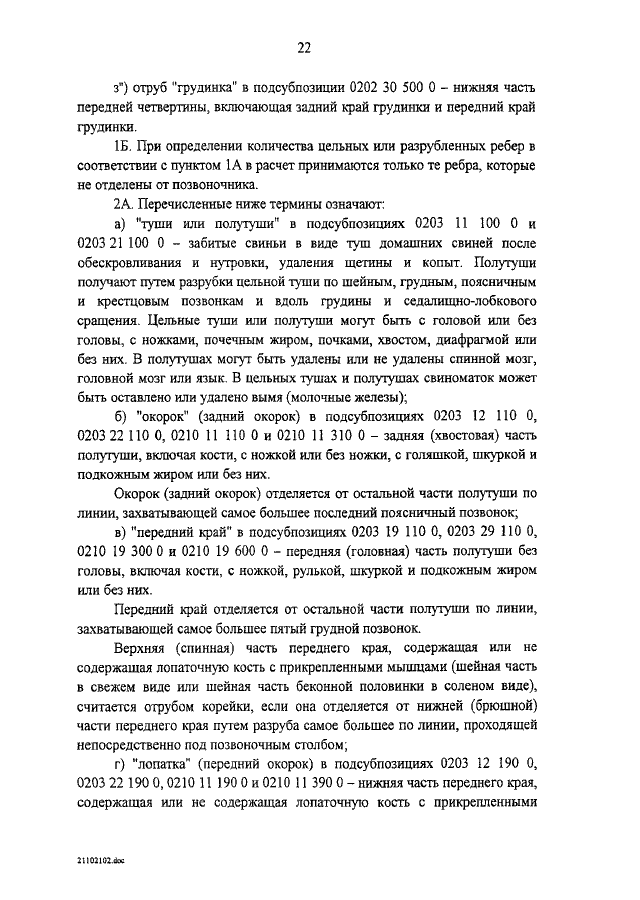 22

з") отруб "грудинка" в подсубпозиции 0202 30 500 0 – нижняя часть передней четвертины, включающая задний край грудинки и передний край грудинки.

1Б. При определении количества цельных или разрубленных ребер в соответствии с пунктом 1А в расчет принимаются только те ребра, которые не отделены от позвоночника.

2А. Перечисленные ниже термины означают:

а) "туши или полутуши" в подсубпозициях 0203 11 100 0 и 0203 21 100 0 – забитые свиньи в виде туш домашних свиней после обескровливания и нутровки, удаления щетины и копыт. Полутуши получают путем разрубки цельной туши по шейным, грудным, поясничным и крестцовым позвонкам и вдоль грудины и седалищно-лобкового сращения. Цельные туши или полутуши могут быть с головой или без головы, с ножками, почечным жиром, почками, хвостом, диафрагмой или без них. В полутушах могут быть удалены или не удалены спинной мозг, головной мозг или язык. В цельных тушах и полутушах свиноматок может быть оставлено или удалено вымя (молочные железы);

б) "окорок" (задний окорок) в подсубпозициях 0203 12 110 0, 0203 22 110 0, 0210 11 110 0 и 0210 11 310 0 – задняя (хвостовая) часть полутуши, включая кости, с ножкой или без ножки, с голяшкой, шкуркой и подкожным жиром или без них.

Окорок (задний окорок) отделяется от остальной части полутуши по линии, захватывающей самое большее последний поясничный позвонок;

в) "передний край" в подсубпозициях 0203 19 110 0, 0203 29 110 0, 0210 19 300 0 и 0210 19 600 0 – передняя (головная) часть полутуши без головы, включая кости, с ножкой, рулькой, шкуркой и подкожным жиром или без них.

Передний край отделяется от остальной части полутуши по линии, захватывающей самое большее пятый грудной позвонок.

Верхняя (спинная) часть переднего края, содержащая или не содержащая лопаточную кость с прикрепленными мышцами (шейная часть в свежем виде или шейная часть беконной половинки в соленом виде), считается отрубом корейки, если она отделяется от нижней (брюшной) части переднего края путем разруба самое большее по линии, проходящей непосредственно под позвоночным столбом;

г) "лопатка" (передний окорок) в подсубпозициях 0203 12 190 0, 0203 22 190 0, 0210 11 190 0 и 0210 11 390 0 – нижняя часть переднего края, содержащая или не содержащая лопаточную кость с прикрепленными

21102102.doc